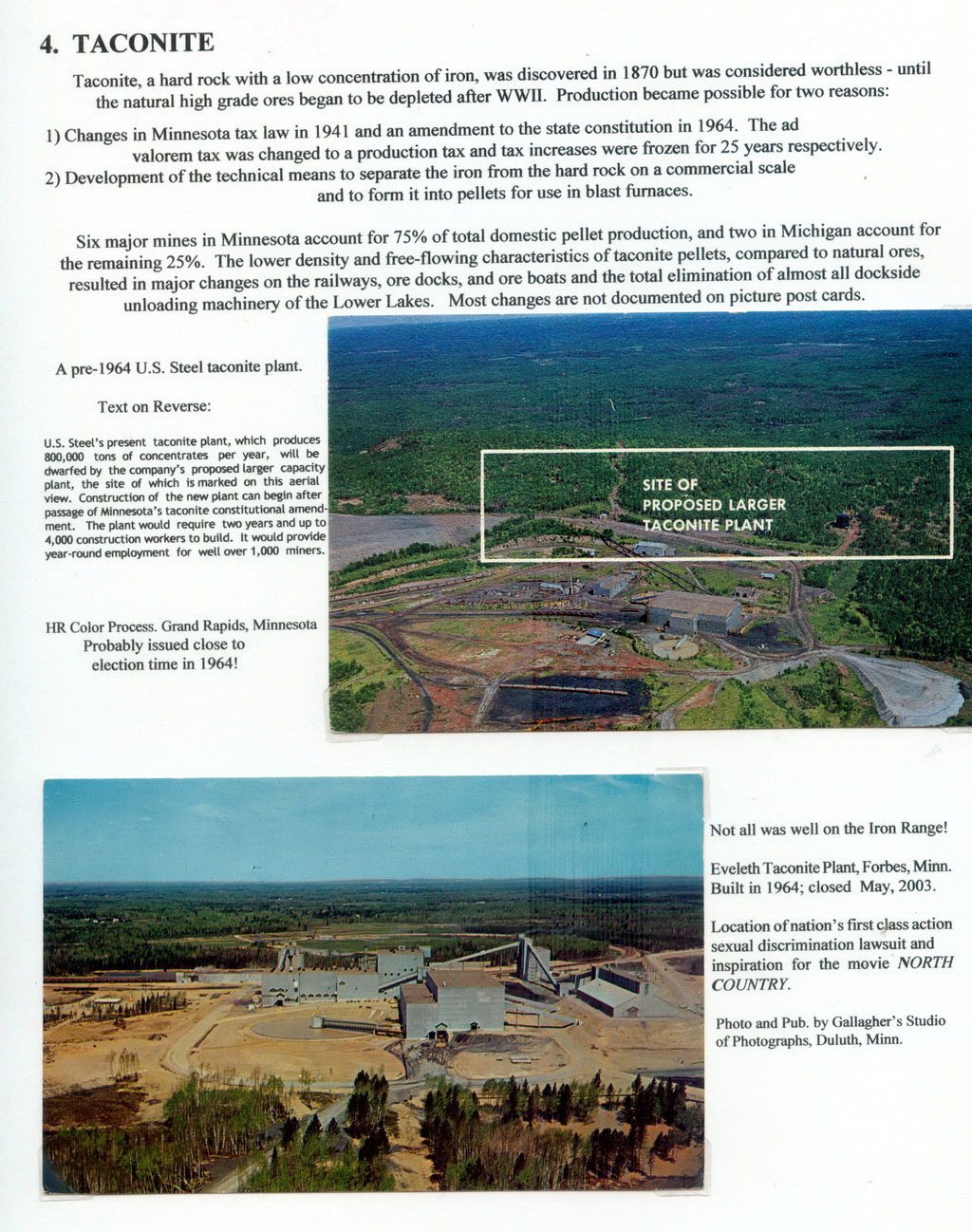 4. TACONITE

Taconite, a hard rock with a low concentration of iron, was discovered in 1870 but was considered worthless - until the natural high grade ores began to be depleted after WWII. Production became possible for two reasons:

1) Changes in Minnesota tax law in 1941 and an amendment to the state constitution in 1964. The ad valorem tax was changed to a production tax and tax increases were frozen for 25 years respectively.
2) Development of the technical means to separate the iron from the hard rock on a commercial scale and to form it into pellets for use in blast furnaces.

Six major mines in Minnesota account for 75% of total domestic pellet production, and two in Michigan account for the remaining 25%. The lower density and free-flowing characteristics of taconite pellets, compared to natural ores, resulted in major changes on the railways, ore docks, and ore boats and the total elimination of almost all dockside unloading machinery of the Lower Lakes. Most changes are not documented on picture post cards.

A pre-1964 U.S. Steel taconite plant.

Text on Reverse:

U.S. Steel's present taconite plant, which produces 800,000 tons of concentrates per year, will be dwarfed by the company's proposed larger capacity plant, the site of which is marked on this aerial view. Construction of the new plant can begin after passage of Minnesota's taconite constitutional amendment. The plant would require two years and up to 4,000 construction workers to build. It would provide year-round employment for well over 1,000 miners.

HR Color Process. Grand Rapids, Minnesota
Probably issued close to election time in 1964!

SITE OF PROPOSED LARGER TACONITE PLANT

Not all was well on the Iron Range!

Eveleth Taconite Plant, Forbes, Minn. Built in 1964; closed May, 2003.

Location of nation's first class action sexual discrimination lawsuit and inspiration for the movie NORTH COUNTRY.

Photo and Pub. by Gallagher's Studio of Photographs, Duluth, Minn.